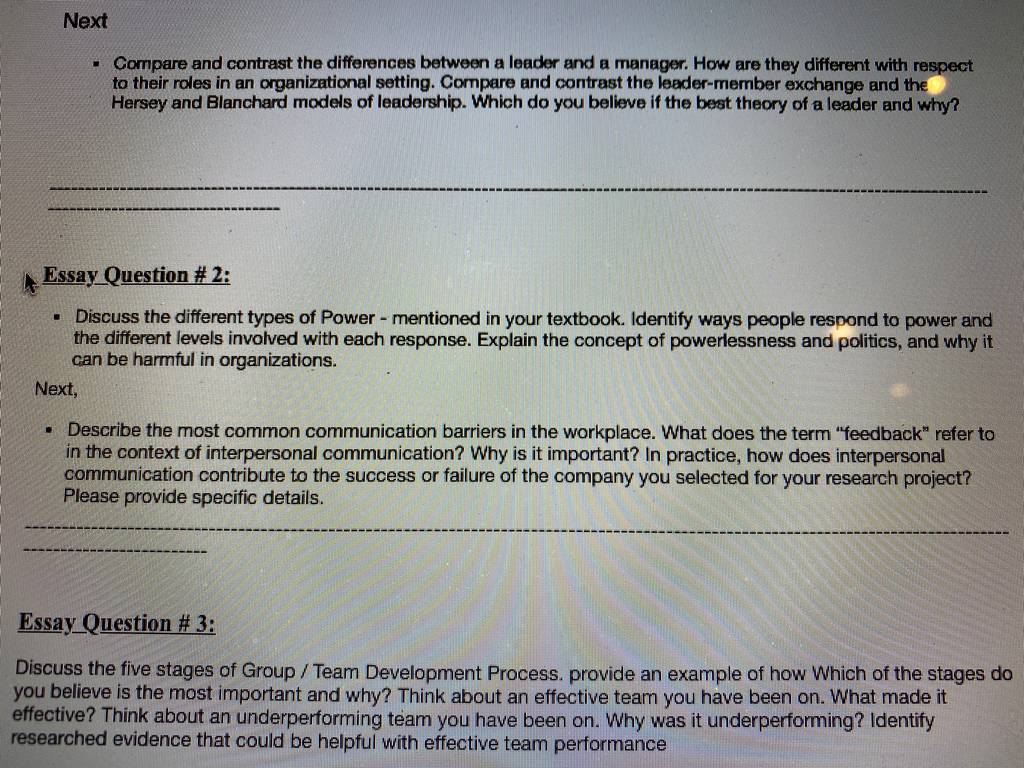 Next

• Compare and contrast the differences between a leader and a manager. How are they different with respect to their roles in an organizational setting. Compare and contrast the leader-member exchange and the Hersey and Blanchard models of leadership. Which do you believe if the best theory of a leader and why?

Essay Question # 2:

• Discuss the different types of Power - mentioned in your textbook. Identify ways people respond to power and the different levels involved with each response. Explain the concept of powerlessness and politics, and why it can be harmful in organizations.

Next,

• Describe the most common communication barriers in the workplace. What does the term "feedback" refer to in the context of interpersonal communication? Why is it important? In practice, how does interpersonal communication contribute to the success or failure of the company you selected for your research project? Please provide specific details.

Essay Question # 3:

Discuss the five stages of Group / Team Development Process. provide an example of how Which of the stages do you believe is the most important and why? Think about an effective team you have been on. What made it effective? Think about an underperforming team you have been on. Why was it underperforming? Identify researched evidence that could be helpful with effective team performance